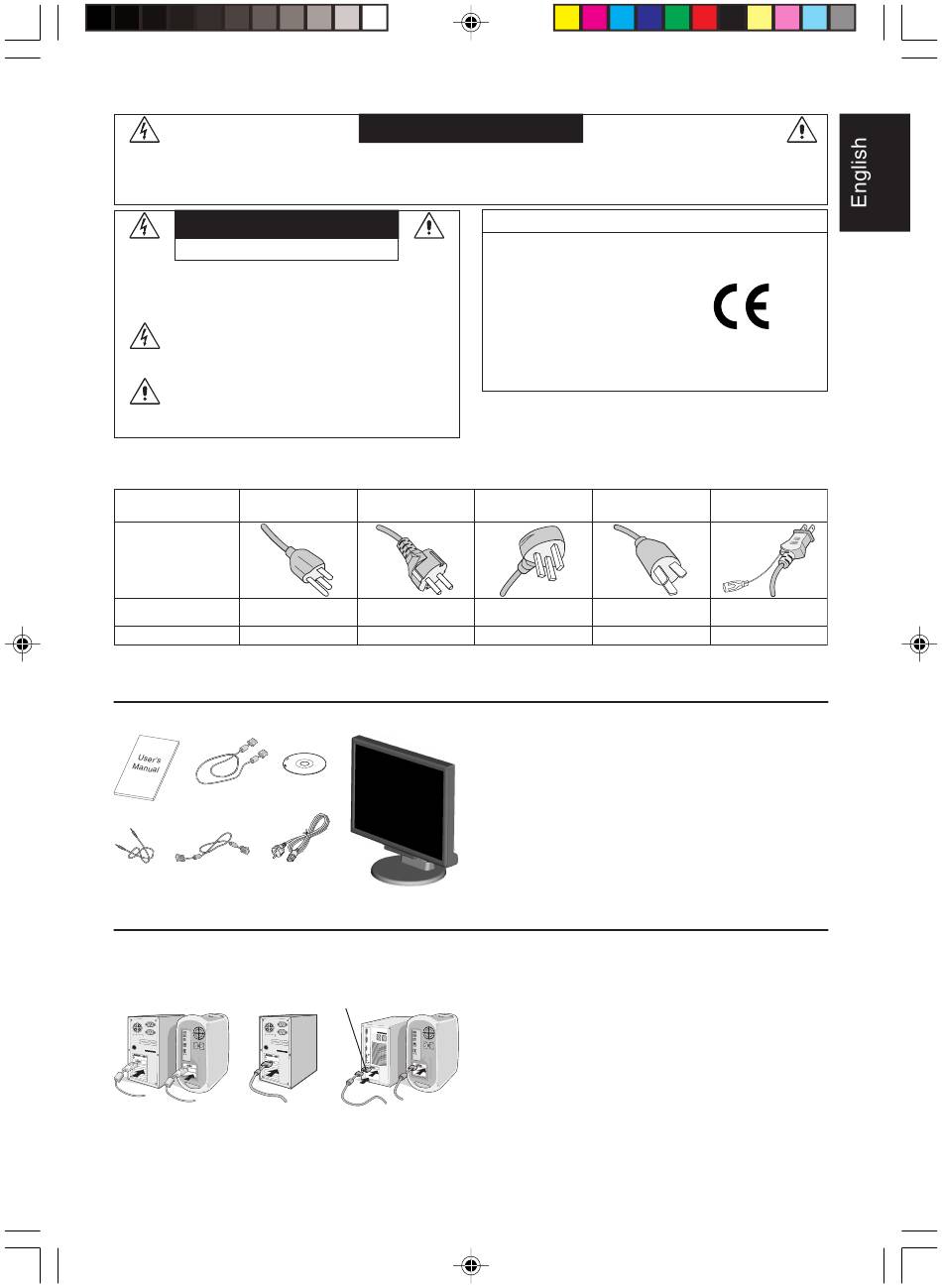 English

User's Manual